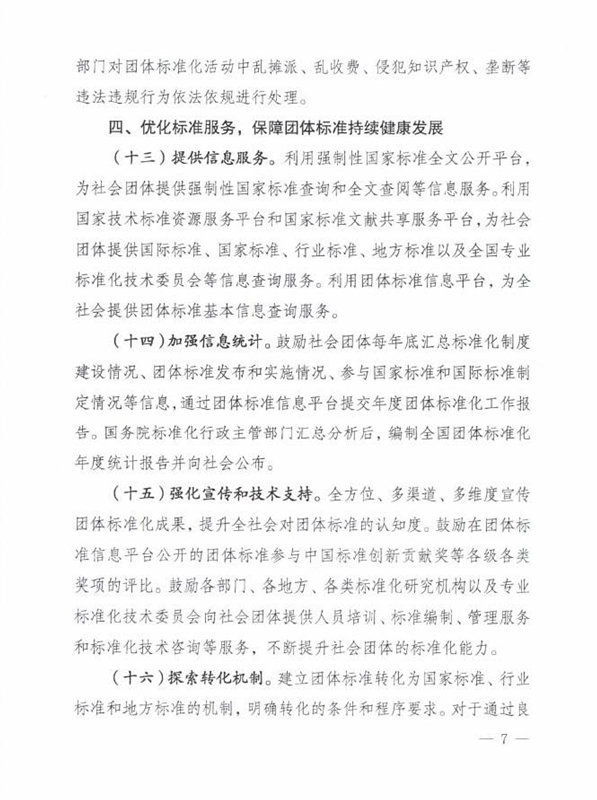 部门对团体标准化活动中乱摊派、乱收费、侵犯知识产权、垄断等违法违规行为依法依规进行处理。

四、优化标准服务，保障团体标准持续健康发展

（十三）提供信息服务。利用强制性国家标准全文公开平台，为社会团体提供强制性国家标准查询和全文查阅等信息服务。利用国家技术标准资源服务平台和国家标准文献共享服务平台，为社会团体提供国际标准、国家标准、行业标准、地方标准以及全国专业标准化技术委员会等信息查询服务。利用团体标准信息平台，为全社会提供团体标准基本信息查询服务。

（十四）加强信息统计。鼓励社会团体每年底汇总标准化制度建设情况、团体标准发布和实施情况、参与国家标准和国际标准制定情况等信息，通过团体标准信息平台提交年度团体标准化工作报告。国务院标准化行政主管部门汇总分析后，编制全国团体标准化年度统计报告并向社会公布。

（十五）强化宣传和技术支持。全方位、多渠道、多维度宣传团体标准化成果，提升全社会对团体标准的认知度。鼓励在团体标准信息平台公开的团体标准参与中国标准创新贡献奖等各级各类奖项的评比。鼓励各部门、各地方、各类标准化研究机构以及专业标准化技术委员会向社会团体提供人员培训、标准编制、管理服务和标准化技术咨询等服务，不断提升社会团体的标准化能力。

（十六）探索转化机制。建立团体标准转化为国家标准、行业标准和地方标准的机制，明确转化的条件和程序要求。对于通过良

— 7 —